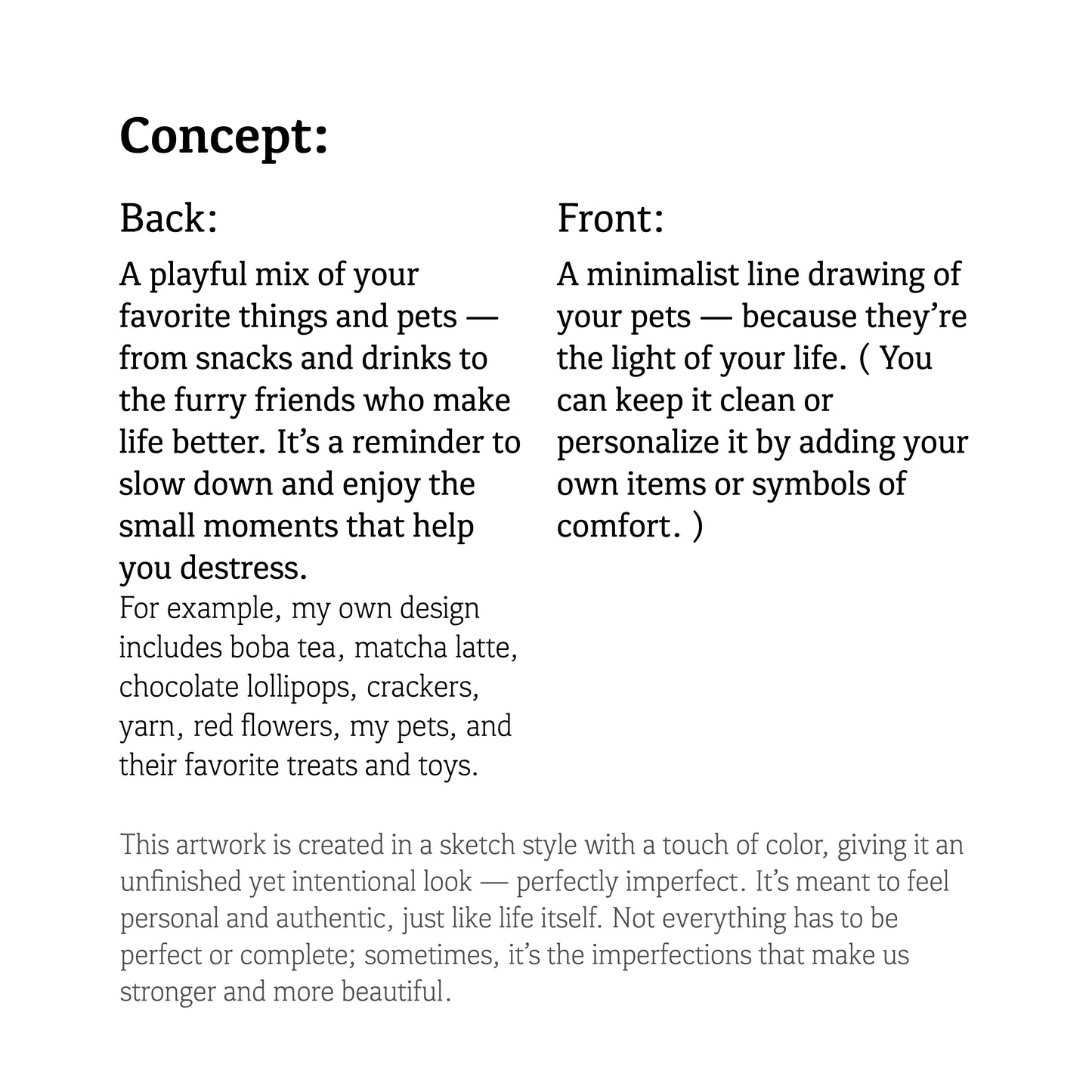 Concept:

Back:

A playful mix of your favorite things and pets — from snacks and drinks to the furry friends who make life better. It's a reminder to slow down and enjoy the small moments that help you destress.

For example, my own design includes boba tea, matcha latte, chocolate lollipops, crackers, yarn, red flowers, my pets, and their favorite treats and toys.

Front:

A minimalist line drawing of your pets — because they're the light of your life. ( You can keep it clean or personalize it by adding your own items or symbols of comfort. )

This artwork is created in a sketch style with a touch of color, giving it an unfinished yet intentional look — perfectly imperfect. It's meant to feel personal and authentic, just like life itself. Not everything has to be perfect or complete; sometimes, it's the imperfections that make us stronger and more beautiful.